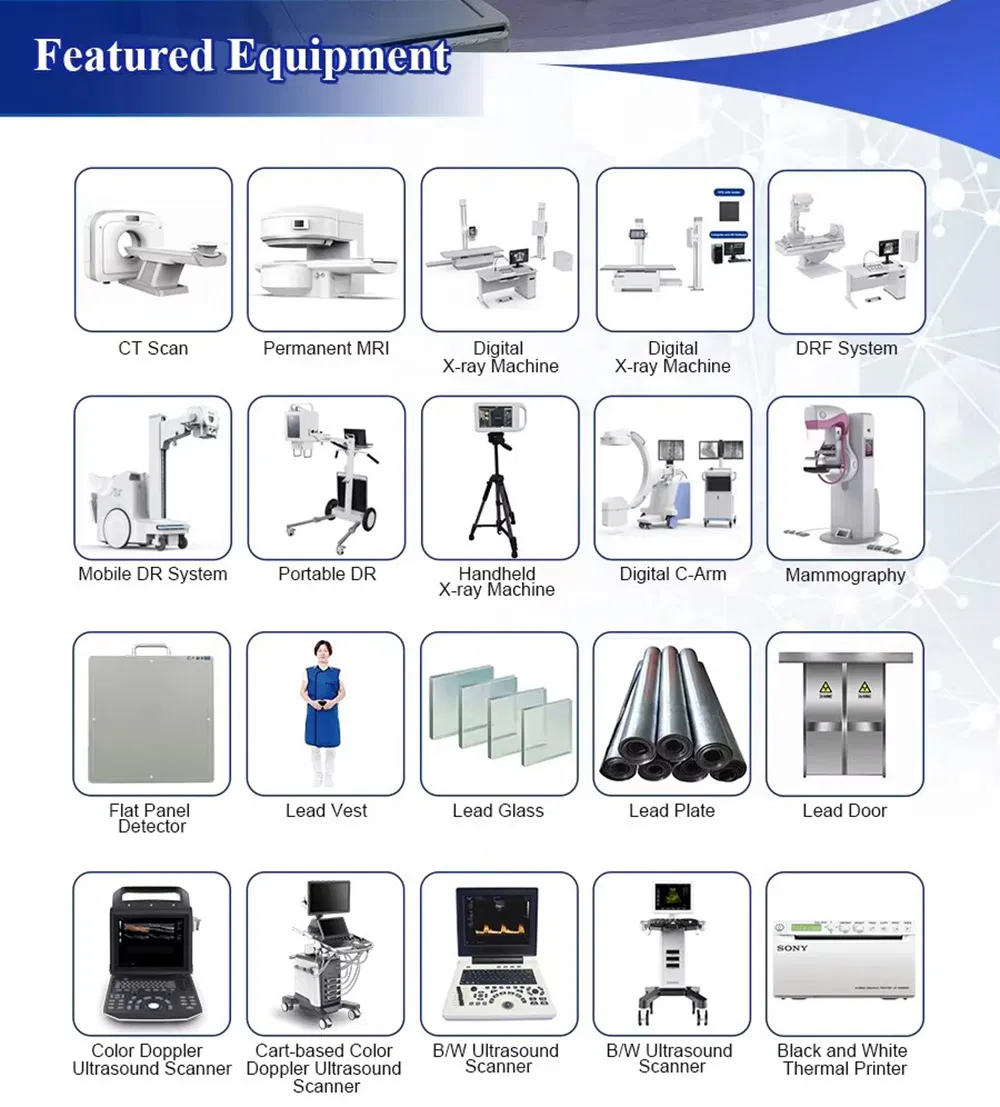 Featured Equipment

CT Scan

Permanent MRI

Digital X-ray Machine

Digital X-ray Machine

DRF System

Mobile DR System

Portable DR

Handheld X-ray Machine

Digital C-Arm

Mammography

Flat Panel Detector

Lead Vest

Lead Glass

Lead Plate

Lead Door

Color Doppler Ultrasound Scanner

Cart-based Color Doppler Ultrasound Scanner

B/W Ultrasound Scanner

B/W Ultrasound Scanner

SONY

Black and White Thermal Printer